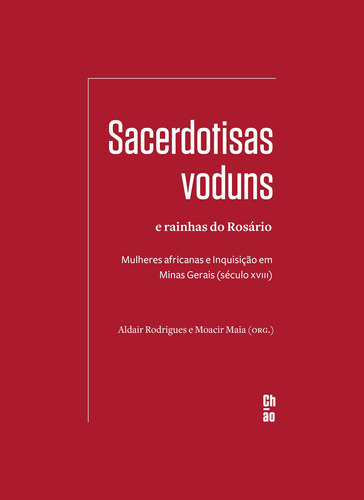 Sacerdotisas voduns

e rainhas do Rosário

Mulheres africanas e Inquisição em Minas Gerais (século XVIII)

Aldair Rodrigues e Moacir Maia (ORG.)

Ch
ão